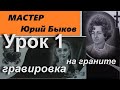 МАСТЕР
Юрий Быков
Урок 1
на граните
гравировка